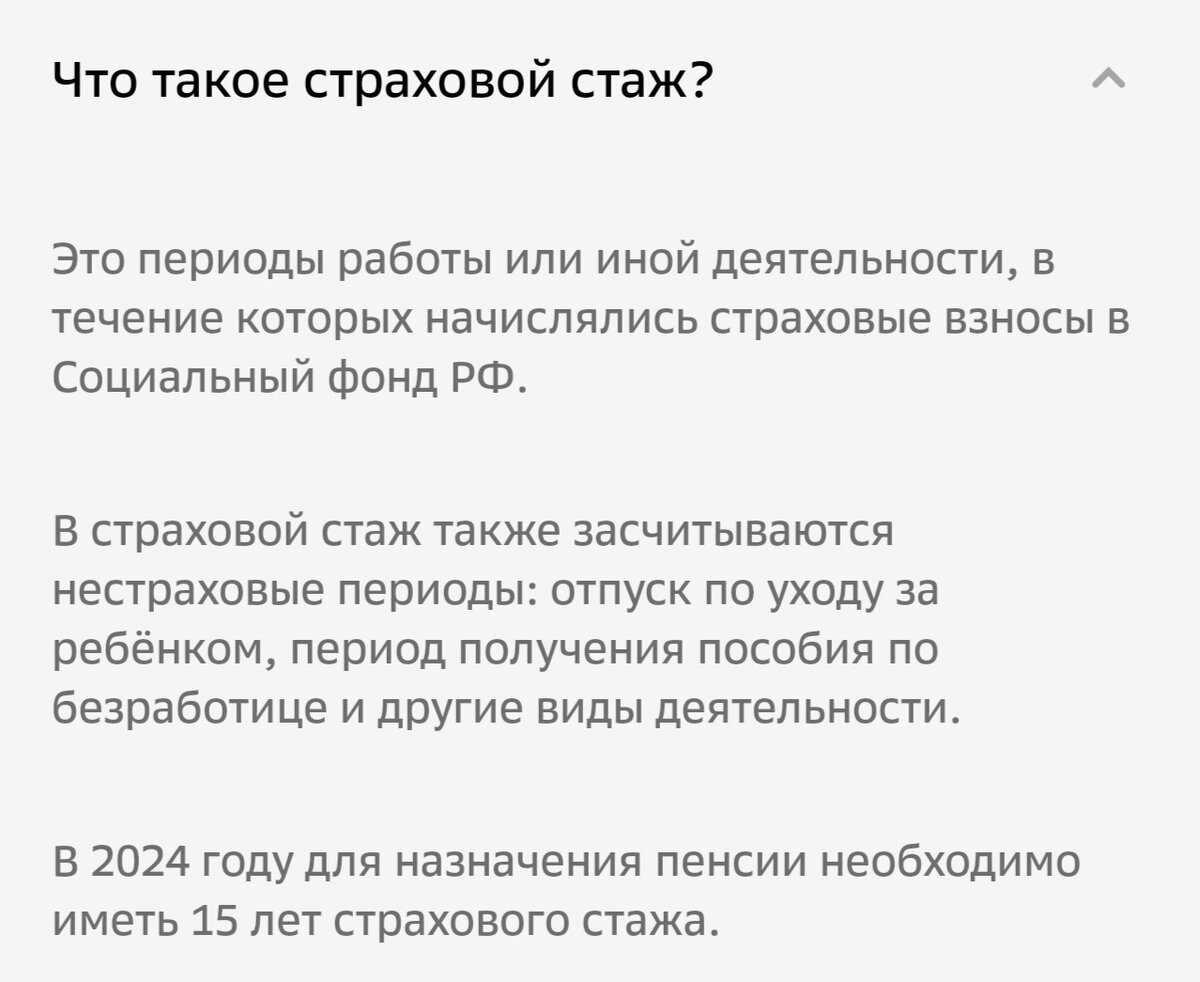 Что такое страховой стаж?

Это периоды работы или иной деятельности, в течение которых начислялись страховые взносы в Социальный фонд РФ.

В страховой стаж также засчитываются нестраховые периоды: отпуск по уходу за ребёнком, период получения пособия по безработице и другие виды деятельности.

В 2024 году для назначения пенсии необходимо иметь 15 лет страхового стажа.